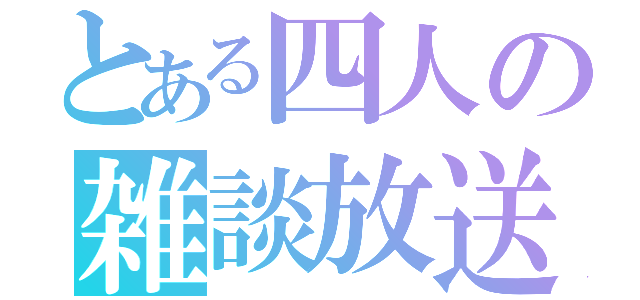 とある四人の
雑談放送